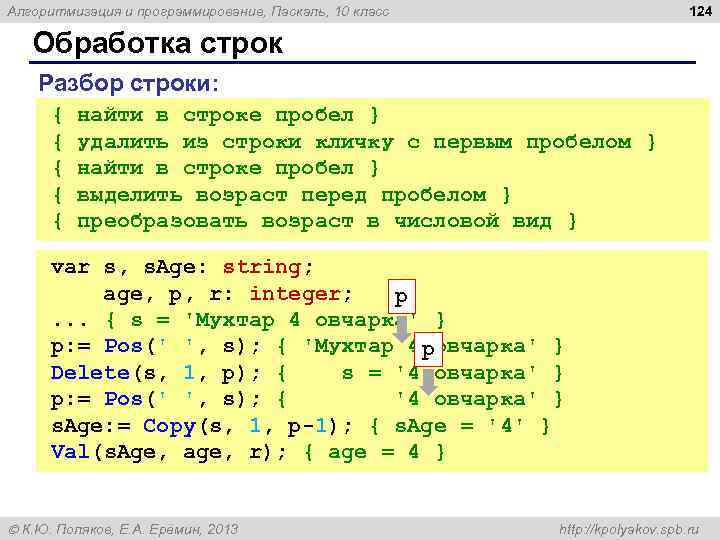 Алгоритмизация и программирование, Паскаль, 10 класс

124

Обработка строк

Разбор строки:

{ найти в строке пробел }
{ удалить из строки кличку с первым пробелом }
{ найти в строке пробел }
{ выделить возраст перед пробелом }
{ преобразовать возраст в числовой вид }

var s, sAge: string;
    age, p, r: integer;
... { s = 'Мухтар 4 овчарка' }
p:= Pos(' ', s); { 'Мухтар 4 овчарка' }
Delete(s, 1, p); {    s = '4 овчарка' }
p:= Pos(' ', s); {        '4 овчарка' }
sAge:= Copy(s, 1, p-1); { sAge = '4' }
Val(sAge, age, r); { age = 4 }

p

p

© К.Ю. Поляков, Е.А. Еремин, 2013

http://kpolyakov.spb.ru